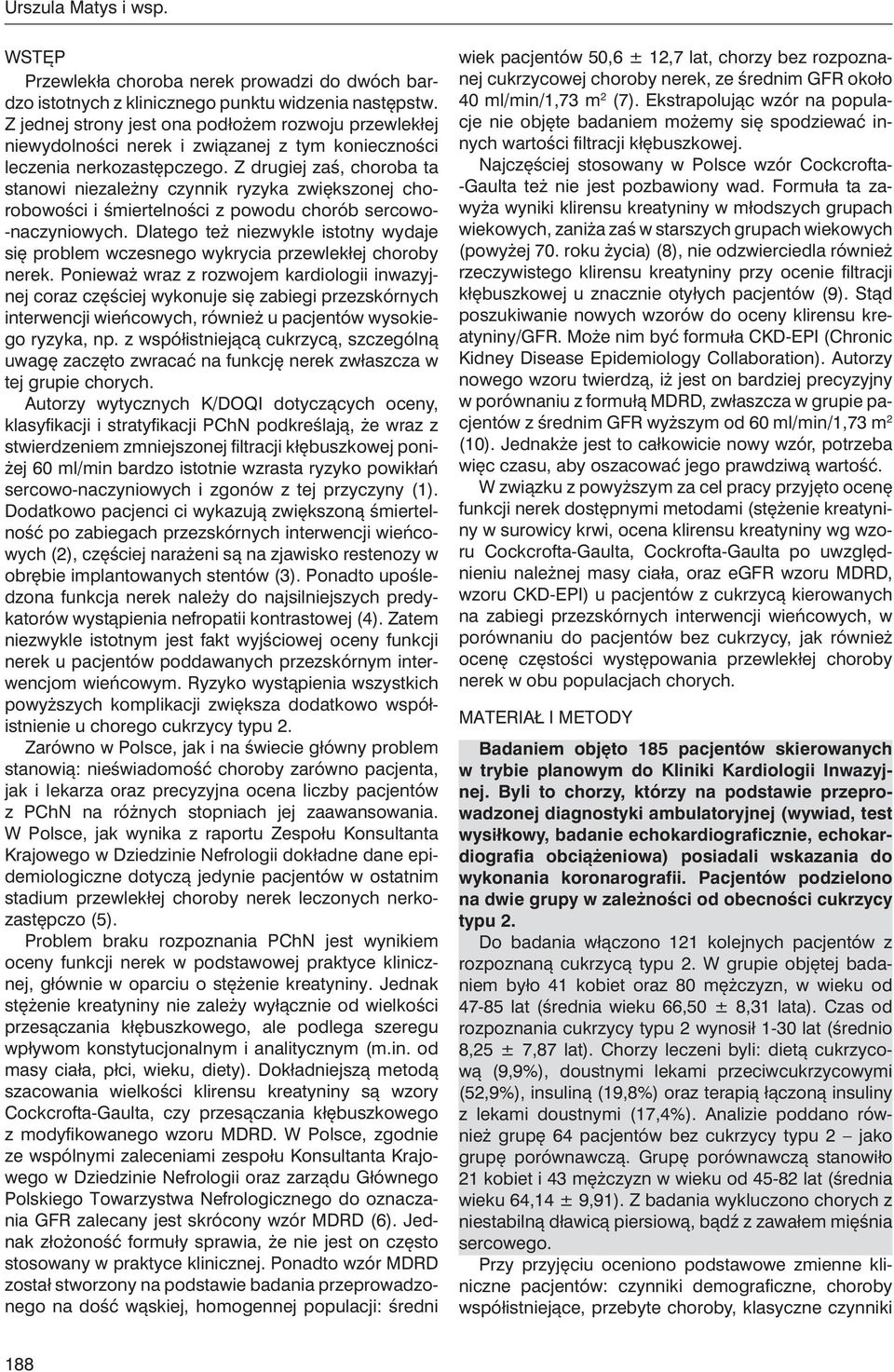 Urszula Matys i wsp.

WSTĘP

Przewlekła choroba nerek prowadzi do dwóch bardzo istotnych z klinicznego punktu widzenia następstw. Z jednej strony jest ona podłożem rozwoju przewlekłej niewydolności nerek i związanej z tym konieczności leczenia nerkozastępczego. Z drugiej zaś, choroba ta stanowi niezależny czynnik ryzyka zwiększonej chorobowości i śmiertelności z powodu chorób sercowo-naczyniowych. Dlatego też niezwykle istotny wydaje się problem wczesnego wykrycia przewlekłej choroby nerek. Ponieważ wraz z rozwojem kardiologii inwazyjnej coraz częściej wykonuje się zabiegi przezskórnych interwencji wieńcowych, również u pacjentów wysokiego ryzyka, np. z współistniejącą cukrzycą, szczególną uwagę zaczęto zwracać na funkcję nerek zwłaszcza w tej grupie chorych.

Autorzy wytycznych K/DOQI dotyczących oceny, klasyfikacji i stratyfikacji PChN podkreślają, że wraz z stwierdzeniem zmniejszonej filtracji kłębuszkowej poniżej 60 ml/min bardzo istotnie wzrasta ryzyko powikłań sercowo-naczyniowych i zgonów z tej przyczyny (1). Dodatkowo pacjenci ci wykazują zwiększoną śmiertelność po zabiegach przezskórnych interwencji wieńcowych (2), częściej narażeni są na zjawisko restenozy w obrębie implantowanych stentów (3). Ponadto upośledzona funkcja nerek należy do najsilniejszych predykatorów wystąpienia nefropatii kontrastowej (4). Zatem niezwykle istotnym jest fakt wyjściowej oceny funkcji nerek u pacjentów poddawanych przezskórnym interwencjom wieńcowym. Ryzyko wystąpienia wszystkich powyższych komplikacji zwiększa dodatkowo współistnienie u chorego cukrzycy typu 2.

Zarówno w Polsce, jak i na świecie główny problem stanowią: nieświadomość choroby zarówno pacjenta, jak i lekarza oraz precyzyjna ocena liczby pacjentów z PChN na różnych stopniach jej zaawansowania. W Polsce, jak wynika z raportu Zespołu Konsultanta Krajowego w Dziedzinie Nefrologii dokładne dane epidemiologiczne dotyczą jedynie pacjentów w ostatnim stadium przewlekłej choroby nerek leczonych nerkozastępczo (5).

Problem braku rozpoznania PChN jest wynikiem oceny funkcji nerek w podstawowej praktyce klinicznej, głównie w oparciu o stężenie kreatyniny. Jednak stężenie kreatyniny nie zależy wyłącznie od wielkości przesączania kłębuszkowego, ale podlega szeregu wpływom konstytucjonalnym i analitycznym (m.in. od masy ciała, płci, wieku, diety). Dokładniejszą metodą szacowania wielkości klirensu kreatyniny są wzory Cockcrofta-Gaulta, czy przesączania kłębuszkowego z modyfikowanego wzoru MDRD. W Polsce, zgodnie ze wspólnymi zaleceniami zespołu Konsultanta Krajowego w Dziedzinie Nefrologii oraz zarządu Głównego Polskiego Towarzystwa Nefrologicznego do oznaczania GFR zalecany jest skrócony wzór MDRD (6). Jednak złożoność formuły sprawia, że nie jest on często stosowany w praktyce klinicznej. Ponadto wzór MDRD został stworzony na podstawie badania przeprowadzonego na dość wąskiej, homogennej populacji: średni wiek pacjentów 50,6 ± 12,7 lat, chorzy bez rozpoznanej cukrzycowej choroby nerek, ze średnim GFR około 40 ml/min/1,73 m$^2$ (7). Ekstrapolując wzór na populacje nie objęte badaniem możemy się spodziewać innych wartości filtracji kłębuszkowej.

Najczęściej stosowany w Polsce wzór Cockcrofta-Gaulta też nie jest pozbawiony wad. Formuła ta zawyża wyniki klirensu kreatyniny w młodszych grupach wiekowych, zaniża zaś w starszych grupach wiekowych (powyżej 70. roku życia) (8), nie odzwierciedla również rzeczywistego klirensu kreatyniny przy ocenie filtracji kłębuszkowej u znacznie otyłych pacjentów (9). Stąd poszukiwanie nowych wzorów do oceny klirensu kreatyniny/GFR. Może nim być formuła CKD-EPI (Chronic Kidney Disease Epidemiology Collaboration). Autorzy nowego wzoru twierdzą, iż jest on bardziej precyzyjny w porównaniu z formułą MDRD, zwłaszcza w grupie pacjentów z średnim GFR wyższym od 60 ml/min/1,73 m$^2$ (10). Jednakże jest to całkowicie nowy wzór, potrzeba więc czasu, aby oszacować jego prawdziwą wartość.

W związku z powyższym za cel pracy przyjęto ocenę funkcji nerek dostępnymi metodami (stężenie kreatyniny w surowicy krwi, ocena klirensu kreatyniny wg wzoru Cockcrofta-Gaulta, Cockrofta-Gaulta po uwzględnieniu należnej masy ciała, oraz eGFR wzoru MDRD, wzoru CKD-EPI) u pacjentów z cukrzycą kierowanych na zabiegi przezskórnych interwencji wieńcowych, w porównaniu do pacjentów bez cukrzycy, jak również ocenę częstości występowania przewlekłej choroby nerek w obu populacjach chorych.

MATERIAŁ I METODY

Badaniem objęto 185 pacjentów skierowanych w trybie planowym do Kliniki Kardiologii Inwazyjnej. Byli to chorzy, którzy na podstawie przeprowadzonej diagnostyki ambulatoryjnej (wywiad, test wysiłkowy, badanie echokardiograficznie, echokardiografia obciążeniowa) posiadali wskazania do wykonania koronarografii. Pacjentów podzielono na dwie grupy w zależności od obecności cukrzycy typu 2.

Do badania włączono 121 kolejnych pacjentów z rozpoznaną cukrzycą typu 2. W grupie objętej badaniem było 41 kobiet oraz 80 mężczyzn, w wieku od 47-85 lat (średnia wieku 66,50 ± 8,31 lata). Czas od rozpoznania cukrzycy typu 2 wynosił 1-30 lat (średnio 8,25 ± 7,87 lat). Chorzy leczeni byli: dietą cukrzycową (9,9%), doustnymi lekami przeciwcukrzycowymi (52,9%), insuliną (19,8%) oraz terapią łączoną insuliny z lekami doustnymi (17,4%). Analizie poddano również grupę 64 pacjentów bez cukrzycy typu 2 – jako grupę porównawczą. Grupę porównawczą stanowiło 21 kobiet i 43 mężczyzn w wieku od 45-82 lat (średnia wieku 64,14 ± 9,91). Z badania wykluczono chorych z niestabilną dławicą piersiową, bądź z zawałem mięśnia sercowego.

Przy przyjęciu oceniono podstawowe zmienne kliniczne pacjentów: czynniki demograficzne, choroby współistniejące, przebyte choroby, klasyczne czynniki

188